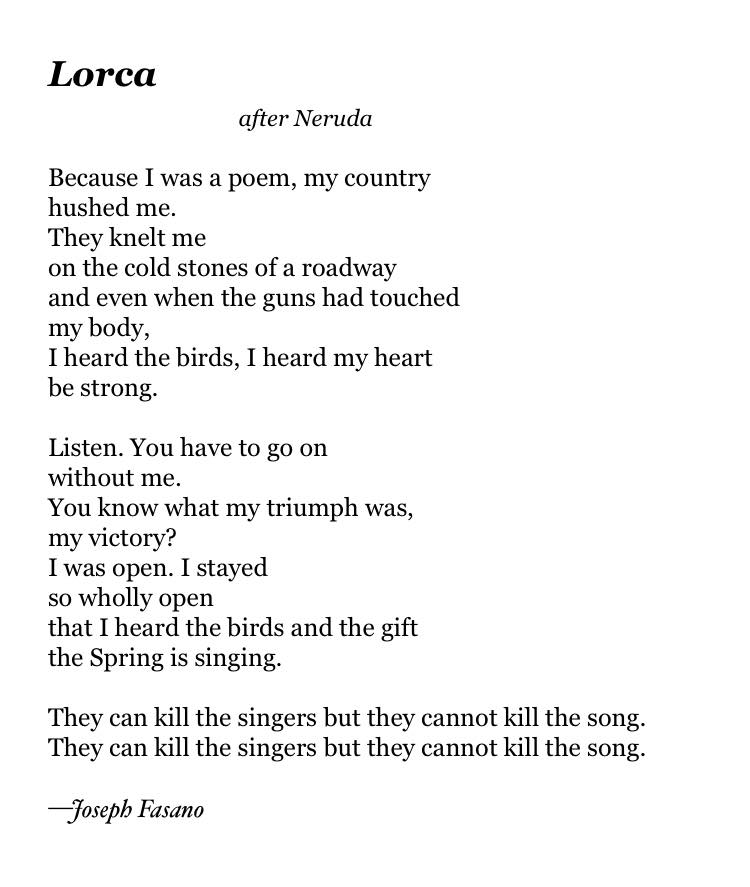 Lorca

after Neruda

Because I was a poem, my country
hushed me.
They knelt me
on the cold stones of a roadway
and even when the guns had touched
my body,
I heard the birds, I heard my heart
be strong.

Listen. You have to go on
without me.
You know what my triumph was,
my victory?
I was open. I stayed
so wholly open
that I heard the birds and the gift
the Spring is singing.

They can kill the singers but they cannot kill the song.
They can kill the singers but they cannot kill the song.

—Joseph Fasano